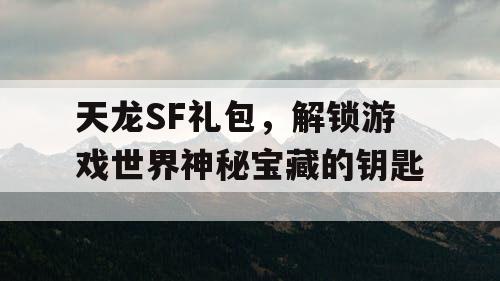 天龙SF礼包，解锁游戏世界神秘宝藏的钥匙